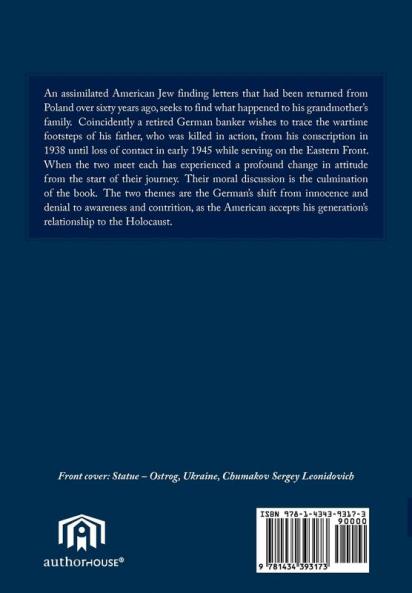 An assimilated American Jew finding letters that had been returned from Poland over sixty years ago, seeks to find what happened to his grandmother's family. Coincidently a retired German banker wishes to trace the wartime footsteps of his father, who was killed in action, from his conscription in 1938 until loss of contact in early 1945 while serving on the Eastern Front. When the two meet each has experienced a profound change in attitude from the start of their journey. Their moral discussion is the culmination of the book. The two themes are the German's shift from innocence and denial to awareness and contrition, as the American accepts his generation's relationship to the Holocaust.

Front cover: Statue – Ostrog, Ukraine, Chumakov Sergey Leonidovich

authorHOUSE®

ISBN 978-1-4343-9317-3
90000
9 781434 393173